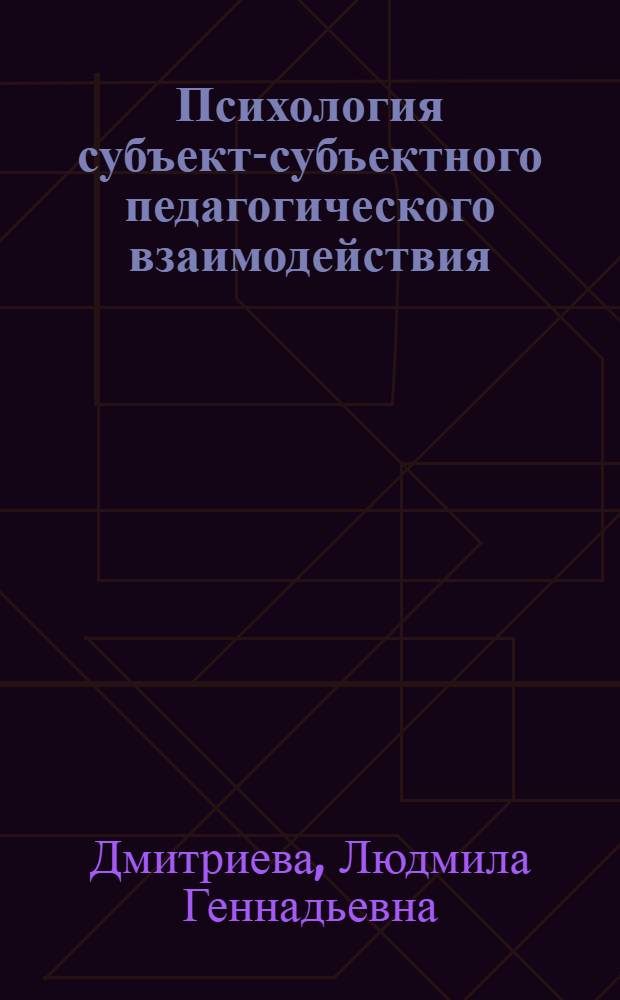 Психология субъект-субъектного педагогического взаимодействия

Дмитриева, Людмила Геннадьевна